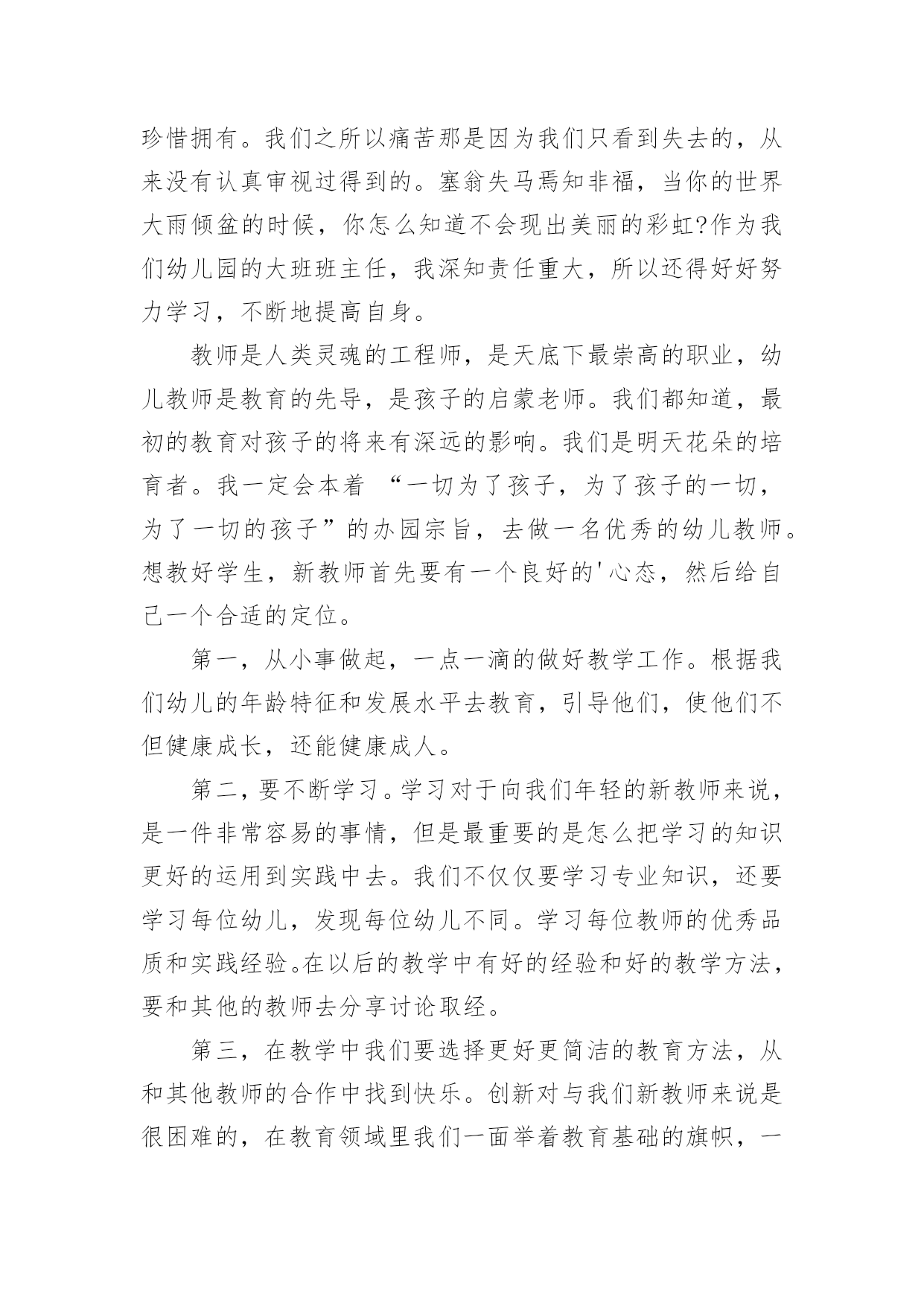 珍惜拥有。我们之所以痛苦那是因为我们只看到失去的，从来没有认真审视过得到的。塞翁失马焉知非福，当你的世界大雨倾盆的时候，你怎么知道不会现出美丽的彩虹?作为我们幼儿园的大班班主任，我深知责任重大，所以还得好好努力学习，不断地提高自身。

教师是人类灵魂的工程师，是天底下最崇高的职业，幼儿教师是教育的先导，是孩子的启蒙老师。我们都知道，最初的教育对孩子的将来有深远的影响。我们是明天花朵的培育者。我一定会本着 “一切为了孩子，为了孩子的一切，为了一切的孩子”的办园宗旨，去做一名优秀的幼儿教师。想教好学生，新教师首先要有一个良好的'心态，然后给自己一个合适的定位。

第一，从小事做起，一点一滴的做好教学工作。根据我们幼儿的年龄特征和发展水平去教育，引导他们，使他们不但健康成长，还能健康成人。

第二，要不断学习。学习对于向我们年轻的新教师来说，是一件非常容易的事情，但是最重要的是怎么把学习的知识更好的运用到实践中去。我们不仅仅要学习专业知识，还要学习每位幼儿，发现每位幼儿不同。学习每位教师的优秀品质和实践经验。在以后的教学中有好的经验和好的教学方法，要和其他的教师去分享讨论取经。

第三，在教学中我们要选择更好更简洁的教育方法，从和其他教师的合作中找到快乐。创新对与我们新教师来说是很困难的，在教育领域里我们一面举着教育基础的旗帜，一